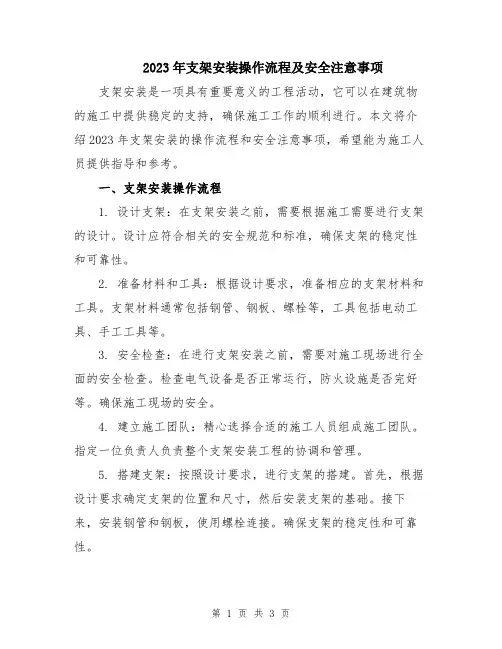 2023年支架安装操作流程及安全注意事项

支架安装是一项具有重要意义的工程活动，它可以在建筑物的施工中提供稳定的支持，确保施工工作的顺利进行。本文将介绍2023年支架安装的操作流程和安全注意事项，希望能为施工人员提供指导和参考。

一、支架安装操作流程

1. 设计支架：在支架安装之前，需要根据施工需要进行支架的设计。设计应符合相关的安全规范和标准，确保支架的稳定性和可靠性。

2. 准备材料和工具：根据设计要求，准备相应的支架材料和工具。支架材料通常包括钢管、钢板、螺栓等，工具包括电动工具、手工工具等。

3. 安全检查：在进行支架安装之前，需要对施工现场进行全面的安全检查。检查电气设备是否正常运行，防火设施是否完好等。确保施工现场的安全。

4. 建立施工团队：精心选择合适的施工人员组成施工团队。指定一位负责人负责整个支架安装工程的协调和管理。

5. 搭建支架：按照设计要求，进行支架的搭建。首先，根据设计要求确定支架的位置和尺寸，然后安装支架的基础。接下来，安装钢管和钢板，使用螺栓连接。确保支架的稳定性和可靠性。

第 1 页 共 3 页